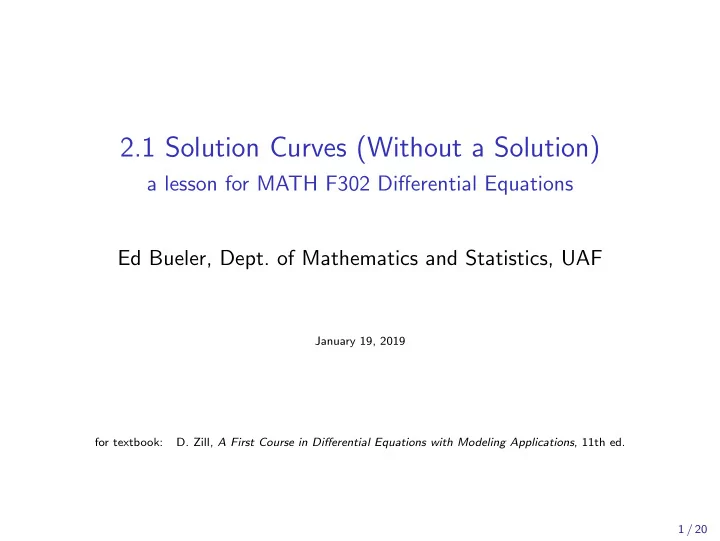 2.1 Solution Curves (Without a Solution)
a lesson for MATH F302 Differential Equations

Ed Bueler, Dept. of Mathematics and Statistics, UAF

January 19, 2019

for textbook: D. Zill, A First Course in Differential Equations with Modeling Applications, 11th ed.

1 / 20